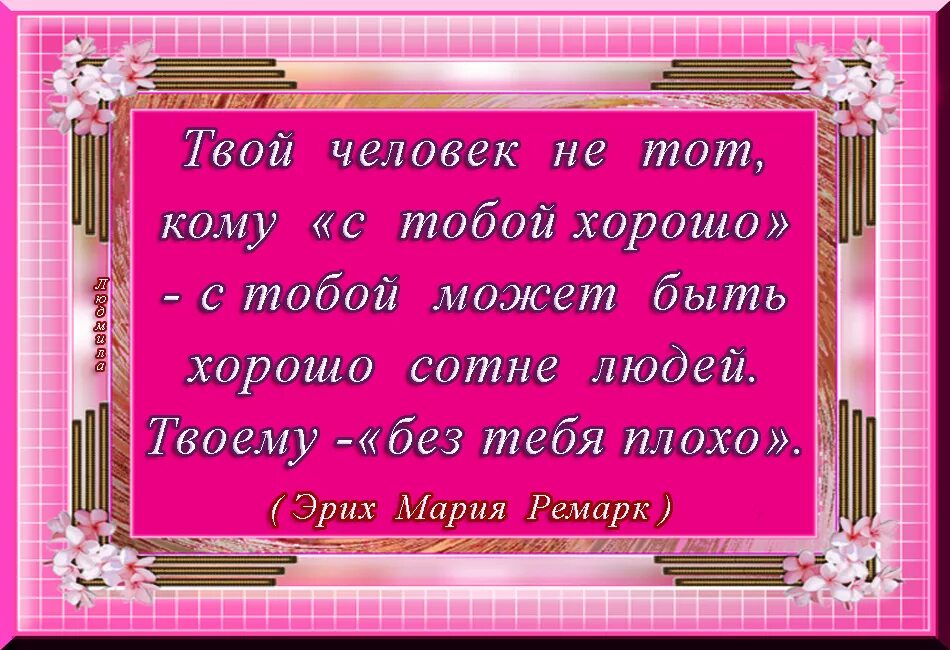 Людмила

Твой человек не тот, кому «с тобой хорошо» - с тобой может быть хорошо сотне людей. Твоему -«без тебя плохо».

( Эрих Мария Ремарк )